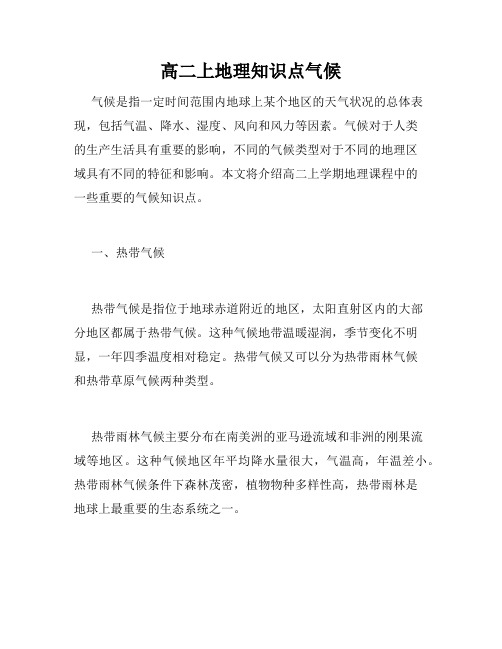 高二上地理知识点气候

气候是指一定时间范围内地球上某个地区的天气状况的总体表现，包括气温、降水、湿度、风向和风力等因素。气候对于人类的生产生活具有重要的影响，不同的气候类型对于不同的地理区域具有不同的特征和影响。本文将介绍高二上学期地理课程中的一些重要的气候知识点。

一、热带气候

热带气候是指位于地球赤道附近的地区，太阳直射区内的大部分地区都属于热带气候。这种气候地带温暖湿润，季节变化不明显，一年四季温度相对稳定。热带气候又可以分为热带雨林气候和热带草原气候两种类型。

热带雨林气候主要分布在南美洲的亚马逊流域和非洲的刚果流域等地区。这种气候地区年平均降水量很大，气温高，年温差小。热带雨林气候条件下森林茂密，植物物种多样性高，热带雨林是地球上最重要的生态系统之一。